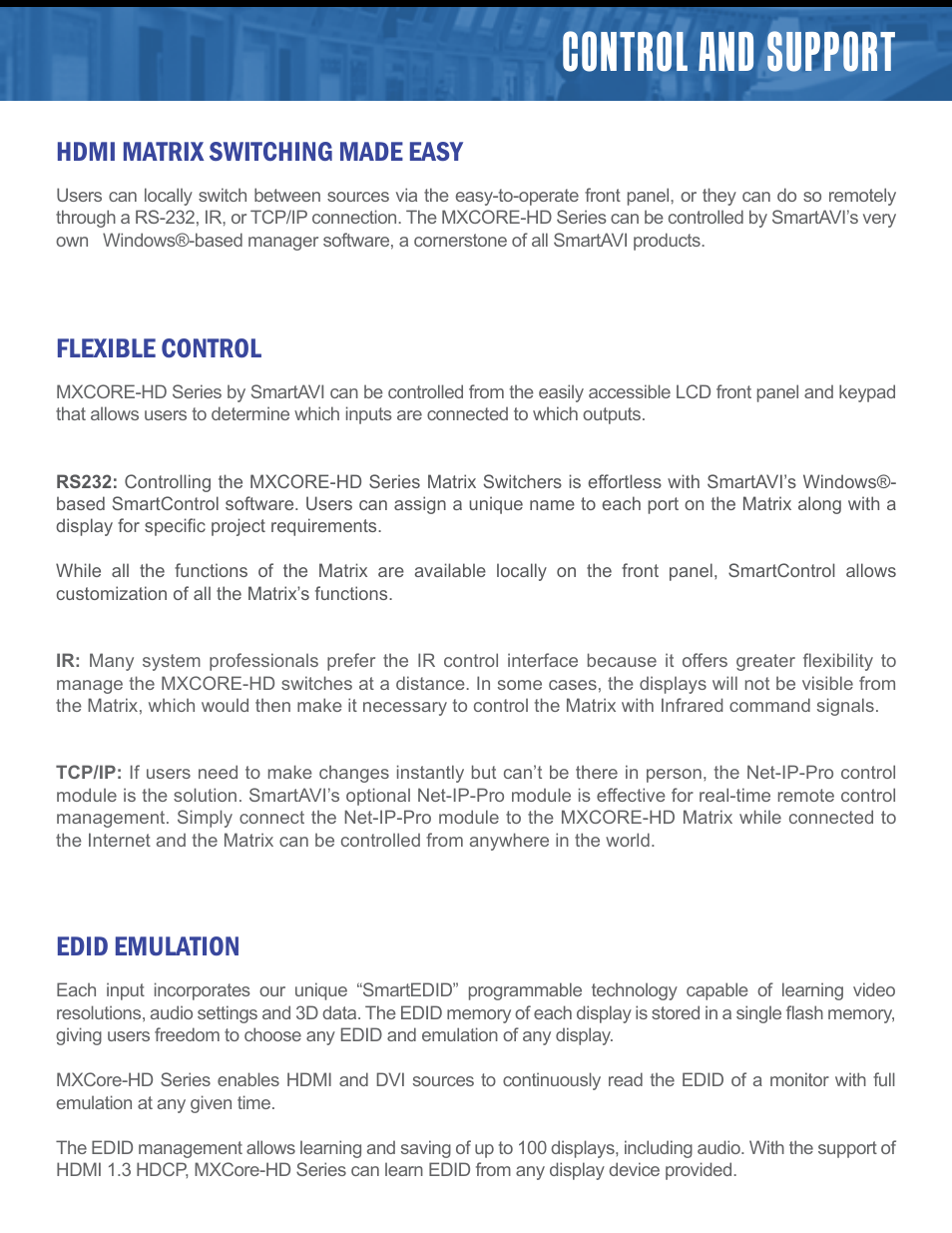 CONTROL AND SUPPORT

HDMI MATRIX SWITCHING MADE EASY

Users can locally switch between sources via the easy-to-operate front panel, or they can do so remotely through a RS-232, IR, or TCP/IP connection. The MXCORE-HD Series can be controlled by SmartAVI's very own Windows®-based manager software, a cornerstone of all SmartAVI products.

FLEXIBLE CONTROL

MXCORE-HD Series by SmartAVI can be controlled from the easily accessible LCD front panel and keypad that allows users to determine which inputs are connected to which outputs.

RS232: Controlling the MXCORE-HD Series Matrix Switchers is effortless with SmartAVI's Windows®-based SmartControl software. Users can assign a unique name to each port on the Matrix along with a display for specific project requirements.

While all the functions of the Matrix are available locally on the front panel, SmartControl allows customization of all the Matrix's functions.

IR: Many system professionals prefer the IR control interface because it offers greater flexibility to manage the MXCORE-HD switches at a distance. In some cases, the displays will not be visible from the Matrix, which would then make it necessary to control the Matrix with Infrared command signals.

TCP/IP: If users need to make changes instantly but can't be there in person, the Net-IP-Pro control module is the solution. SmartAVI's optional Net-IP-Pro module is effective for real-time remote control management. Simply connect the Net-IP-Pro module to the MXCORE-HD Matrix while connected to the Internet and the Matrix can be controlled from anywhere in the world.

EDID EMULATION

Each input incorporates our unique "SmartEDID" programmable technology capable of learning video resolutions, audio settings and 3D data. The EDID memory of each display is stored in a single flash memory, giving users freedom to choose any EDID and emulation of any display.

MXCore-HD Series enables HDMI and DVI sources to continuously read the EDID of a monitor with full emulation at any given time.

The EDID management allows learning and saving of up to 100 displays, including audio. With the support of HDMI 1.3 HDCP, MXCore-HD Series can learn EDID from any display device provided.